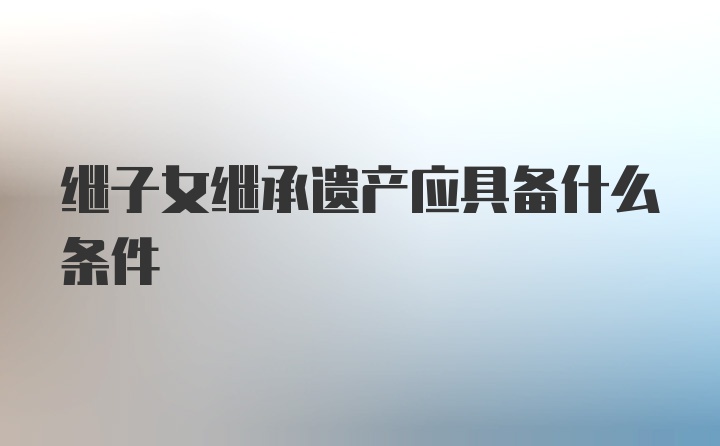 继子女继承遗产应具备什么条件